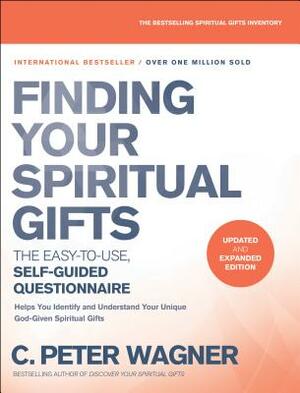 THE BESTSELLING SPIRITUAL GIFTS INVENTORY

INTERNATIONAL BESTSELLER / OVER ONE MILLION SOLD

FINDING YOUR SPIRITUAL GIFTS

THE EASY-TO-USE, SELF-GUIDED QUESTIONNAIRE

UPDATED AND EXPANDED EDITION

Helps You Identify and Understand Your Unique God-Given Spiritual Gifts

C. PETER WAGNER

BESTSELLING AUTHOR OF DISCOVER YOUR SPIRITUAL GIFTS